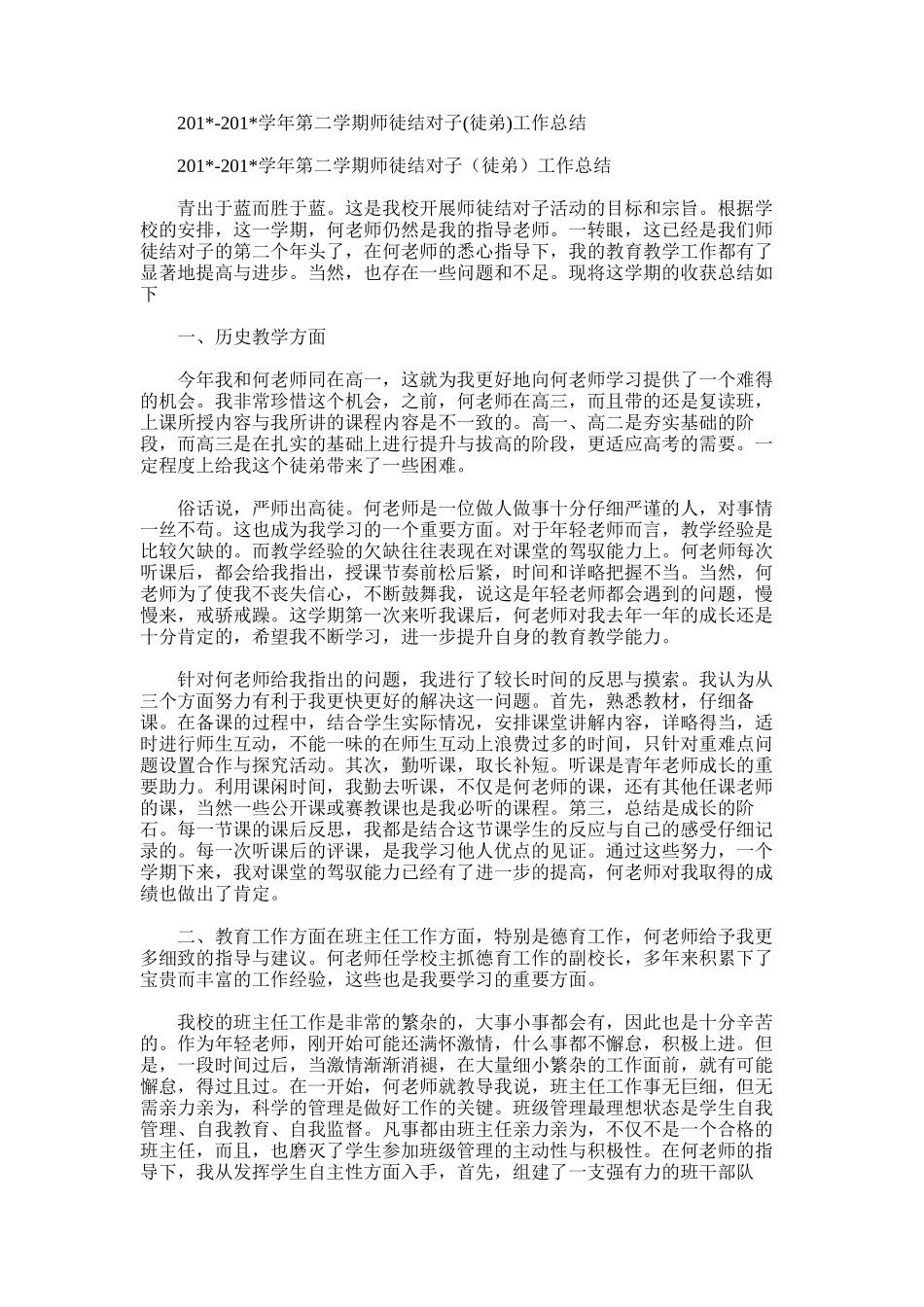 201*-201*学年第二学期师徒结对子(徒弟)工作总结

201*-201*学年第二学期师徒结对子（徒弟）工作总结

青出于蓝而胜于蓝。这是我校开展师徒结对子活动的目标和宗旨。根据学校的安排，这一学期，何老师仍然是我的指导老师。一转眼，这已经是我们师徒结对子的第二个年头了，在何老师的悉心指导下，我的教育教学工作都有了显著地提高与进步。当然，也存在一些问题和不足。现将这学期的收获总结如下

一、历史教学方面

今年我和何老师同在高一，这就为我更好地向何老师学习提供了一个难得的机会。我非常珍惜这个机会，之前，何老师在高三，而且带的还是复读班，上课所授内容与我所讲的课程内容是不一致的。高一、高二是夯实基础的阶段，而高三是在扎实的基础上进行提升与拔高的阶段，更适应高考的需要。一定程度上给我这个徒弟带来了一些困难。

俗话说，严师出高徒。何老师是一位做人做事十分仔细严谨的人，对事情一丝不苟。这也成为我学习的一个重要方面。对于年轻老师而言，教学经验是比较欠缺的。而教学经验的欠缺往往表现在对课堂的驾驭能力上。何老师每次听课后，都会给我指出，授课节奏前松后紧，时间和详略把握不当。当然，何老师为了使我不丧失信心，不断鼓舞我，说这是年轻老师都会遇到的问题，慢慢来，戒骄戒躁。这学期第一次来听我课后，何老师对我去年一年的成长还是十分肯定的，希望我不断学习，进一步提升自身的教育教学能力。

针对何老师给我指出的问题，我进行了较长时间的反思与摸索。我认为从三个方面努力有利于我更快更好的解决这一问题。首先，熟悉教材，仔细备课。在备课的过程中，结合学生实际情况，安排课堂讲解内容，详略得当，适时进行师生互动，不能一味的在师生互动上浪费过多的时间，只针对重难点问题设置合作与探究活动。其次，勤听课，取长补短。听课是青年老师成长的重要助力。利用课闲时间，我勤去听课，不仅是何老师的课，还有其他任课老师的课，当然一些公开课或赛教课也是我必听的课程。第三，总结是成长的阶石。每一节课的课后反思，我都是结合这节课学生的反应与自己的感受仔细记录的。每一次听课后的评课，是我学习他人优点的见证。通过这些努力，一个学期下来，我对课堂的驾驭能力已经有了进一步的提高，何老师对我取得的成绩也做出了肯定。

二、教育工作方面在班主任工作方面，特别是德育工作，何老师给予我更多细致的指导与建议。何老师任学校主抓德育工作的副校长，多年来积累下了宝贵而丰富的工作经验，这些也是我要学习的重要方面。

我校的班主任工作是非常的繁杂的，大事小事都会有，因此也是十分辛苦的。作为年轻老师，刚开始可能还满怀激情，什么事都不懈怠，积极上进。但是，一段时间过后，当激情渐渐消褪，在大量细小繁杂的工作面前，就有可能懈怠，得过且过。在一开始，何老师就教导我说，班主任工作事无巨细，但无需亲力亲为，科学的管理是做好工作的关键。班级管理最理想状态是学生自我管理、自我教育、自我监督。凡事都由班主任亲力亲为，不仅不是一个合格的班主任，而且，也磨灭了学生参加班级管理的主动性与积极性。在何老师的指导下，我从发挥学生自主性方面入手，首先，组建了一支强有力的班干部队